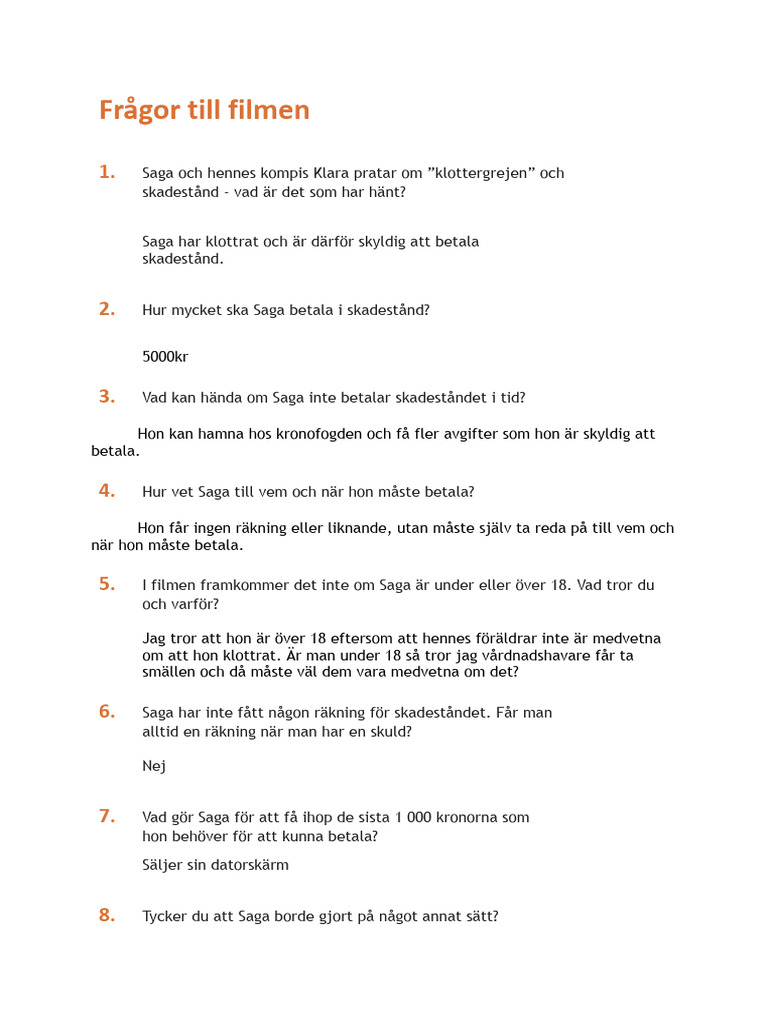 Frågor till filmen

1. Saga och hennes kompis Klara pratar om ”klottergrejen” och skadestånd - vad är det som har hänt?

Saga har klottrat och är därför skyldig att betala skadestånd.

2. Hur mycket ska Saga betala i skadestånd?

5000kr

3. Vad kan hända om Saga inte betalar skadeståndet i tid?

Hon kan hamna hos kronofogden och få fler avgifter som hon är skyldig att betala.

4. Hur vet Saga till vem och när hon måste betala?

Hon får ingen räkning eller liknande, utan måste själv ta reda på till vem och när hon måste betala.

5. I filmen framkommer det inte om Saga är under eller över 18. Vad tror du och varför?

Jag tror att hon är över 18 eftersom att hennes föräldrar inte är medvetna om att hon klottrat. Är man under 18 så tror jag vårdnadshavare får ta smällen och då måste väl dem vara medvetna om det?

6. Saga har inte fått någon räkning för skadeståndet. Får man alltid en räkning när man har en skuld?

Nej

7. Vad gör Saga för att få ihop de sista 1 000 kronorna som hon behöver för att kunna betala?

Säljer sin datorskärm

8. Tycker du att Saga borde gjort på något annat sätt?